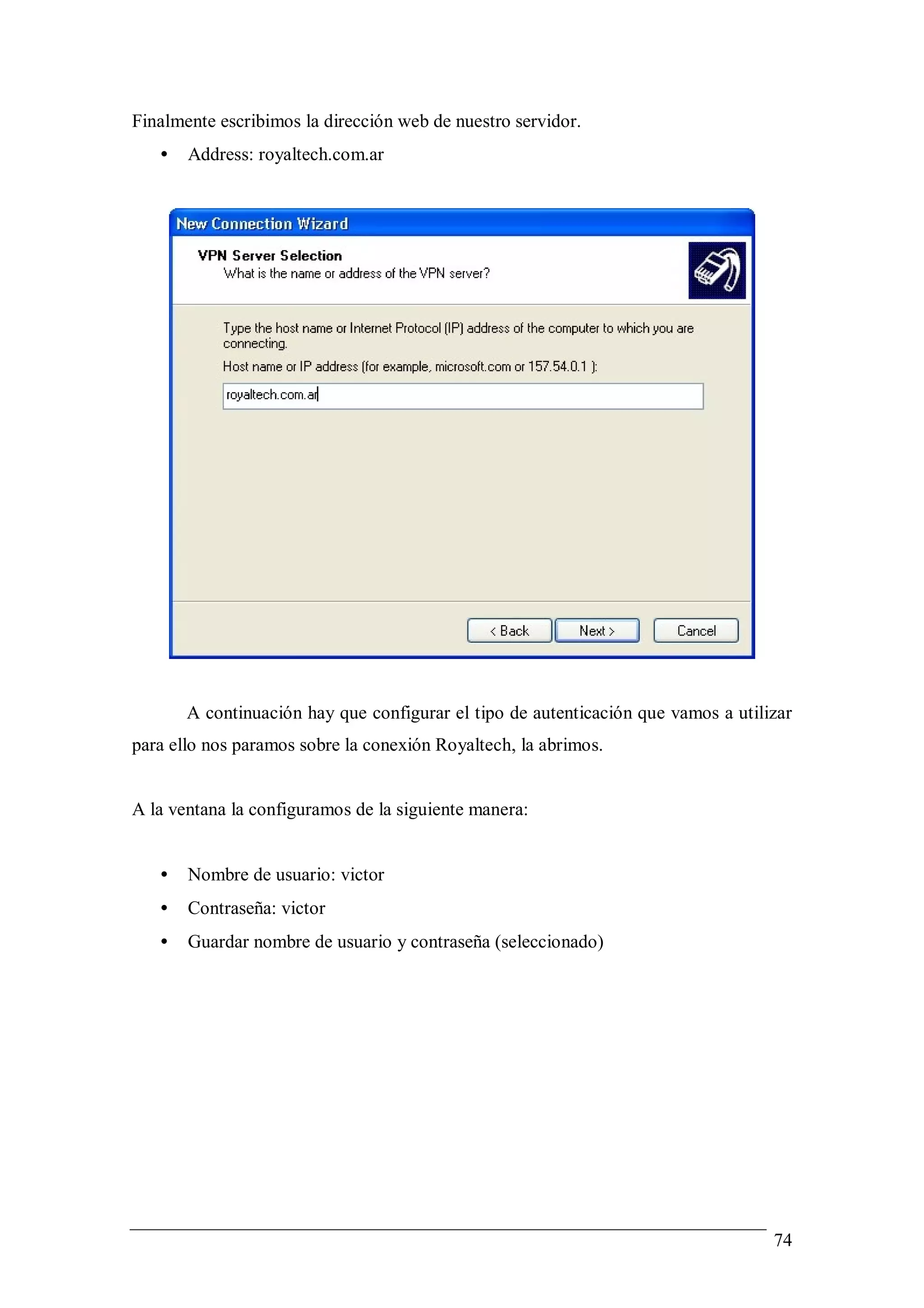 Finalmente escribimos la dirección web de nuestro servidor.

• Address: royaltech.com.ar

New Connection Wizard

VPN Server Selection
What is the name or address of the VPN server?

Type the host name or Internet Protocol (IP) address of the computer to which you are connecting.

Host name or IP address (for example, microsoft.com or 157.54.0.1 ):

royaltech.com.ar

< Back   Next >   Cancel

A continuación hay que configurar el tipo de autenticación que vamos a utilizar para ello nos paramos sobre la conexión Royaltech, la abrimos.

A la ventana la configuramos de la siguiente manera:

• Nombre de usuario: victor
• Contraseña: victor
• Guardar nombre de usuario y contraseña (seleccionado)

74